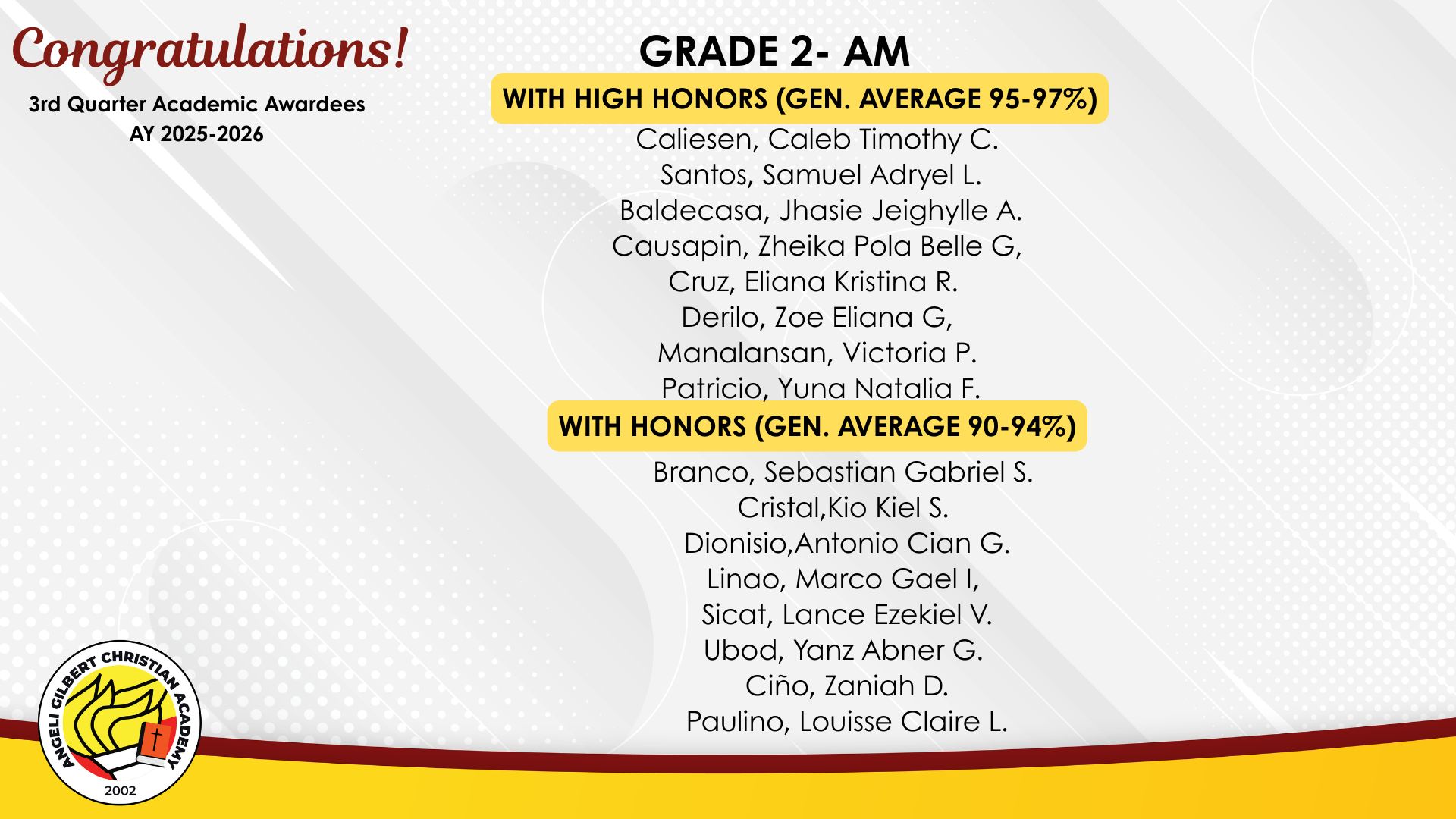 Congratulations!

3rd Quarter Academic Awardees
AY 2025-2026

GRADE 2- AM

WITH HIGH HONORS (GEN. AVERAGE 95-97%)

Caliesen, Caleb Timothy C.
Santos, Samuel Adryel L.
Baldecasa, Jhasie Jeighylle A.
Causapin, Zheika Pola Belle G,
Cruz, Eliana Kristina R.
Derilo, Zoe Eliana G,
Manalansan, Victoria P.
Patricio, Yuna Natalia F.

WITH HONORS (GEN. AVERAGE 90-94%)

Branco, Sebastian Gabriel S.
Cristal,Kio Kiel S.
Dionisio,Antonio Cian G.
Linao, Marco Gael I,
Sicat, Lance Ezekiel V.
Ubod, Yanz Abner G.
Ciño, Zaniah D.
Paulino, Louisse Claire L.

ANGELI GILBERT CHRISTIAN ACADEMY
2002